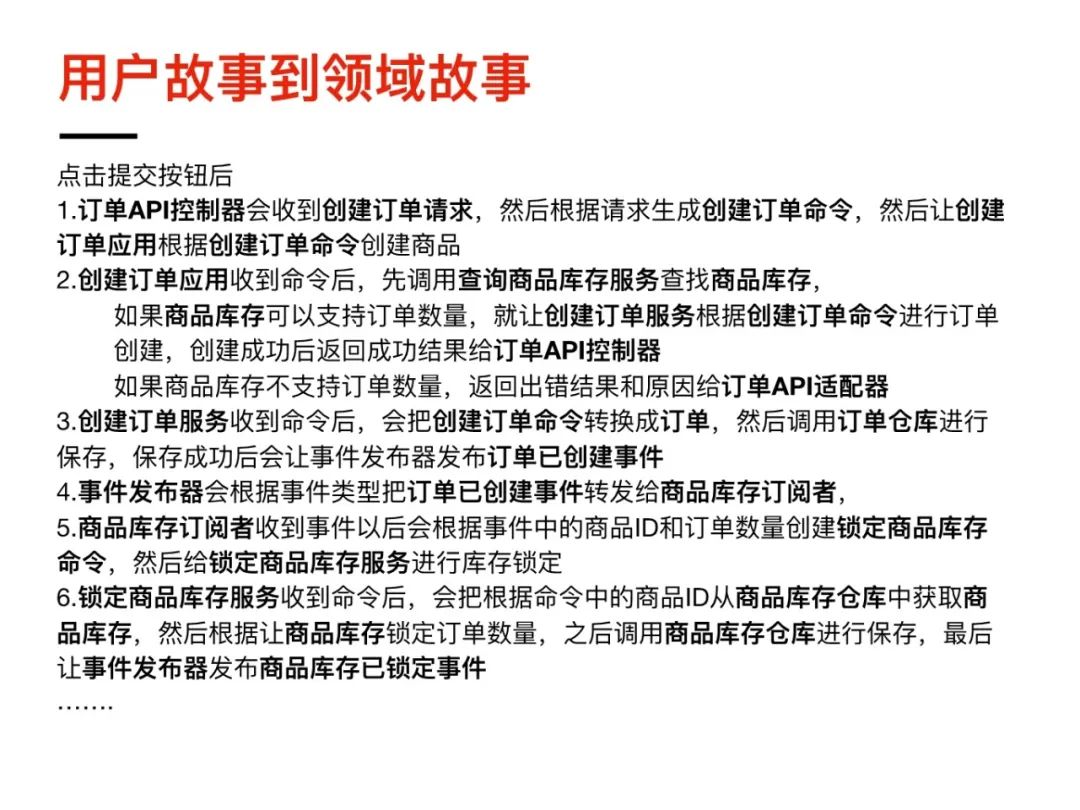 用户故事到领域故事

点击提交按钮后
1.订单API控制器会收到创建订单请求，然后根据请求生成创建订单命令，然后让创建订单应用根据创建订单命令创建商品
2.创建订单应用收到命令后，先调用查询商品库存服务查找商品库存，
如果商品库存可以支持订单数量，就让创建订单服务根据创建订单命令进行订单创建，创建成功后返回成功结果给订单API控制器
如果商品库存不支持订单数量，返回出错结果和原因给订单API适配器
3.创建订单服务收到命令后，会把创建订单命令转换成订单，然后调用订单仓库进行保存，保存成功后会让事件发布器发布订单已创建事件
4.事件发布器会根据事件类型把订单已创建事件转发给商品库存订阅者，
5.商品库存订阅者收到事件以后会根据事件中的商品ID和订单数量创建锁定商品库存命令，然后给锁定商品库存服务进行库存锁定
6.锁定商品库存服务收到命令后，会把根据命令中的商品ID从商品库存仓库中获取商品库存，然后根据让商品库存锁定订单数量，之后调用商品库存仓库进行保存，最后让事件发布器发布商品库存已锁定事件
…….